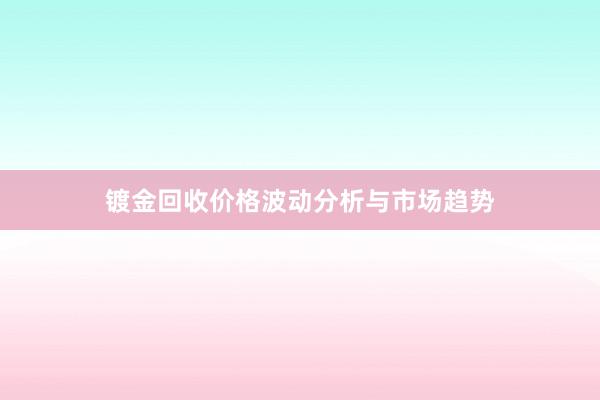 镀金回收价格波动分析与市场趋势